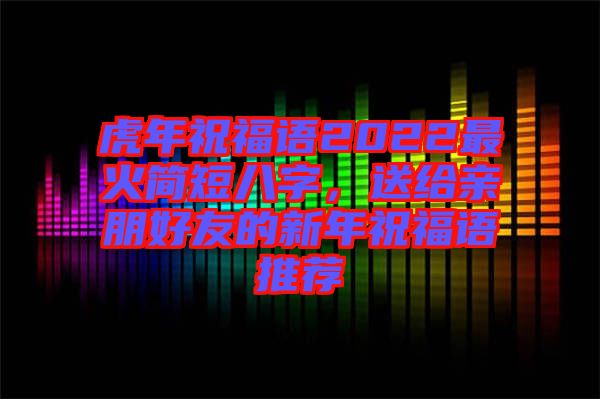 虎年祝福语2022最火简短八字，送给亲朋好友的新年祝福语推荐